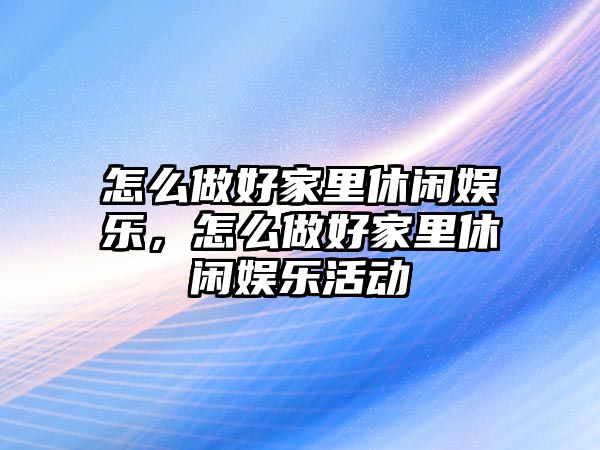 怎么做好家里休闲娱乐，怎么做好家里休闲娱乐活动